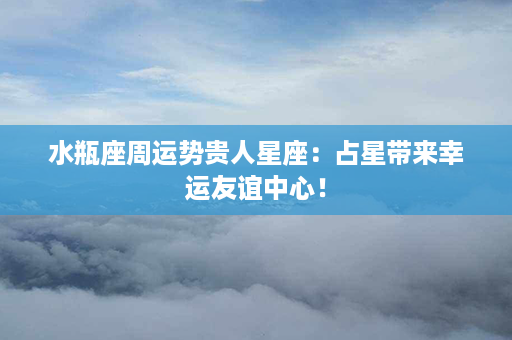 水瓶座周运势贵人星座：占星带来幸运友谊中心！